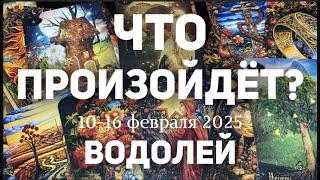 ЧТО ПРОИЗОЙДЁТ?
10-16 февраля 2025
ВОДОЛЕЙ